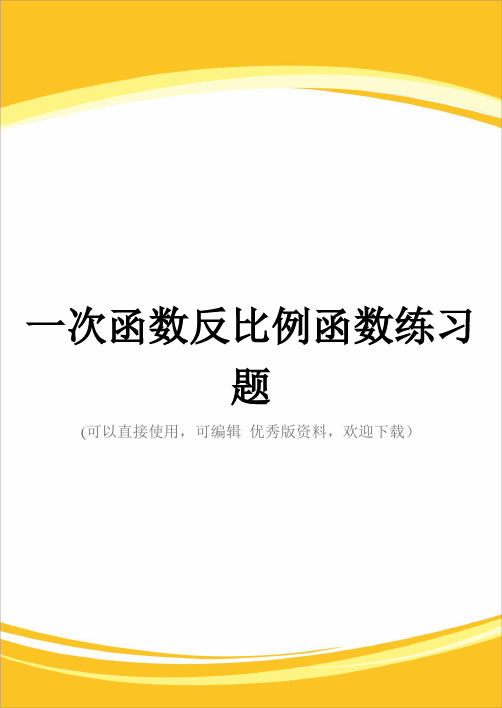 一次函数反比例函数练习题

(可以直接使用，可编辑 优秀版资料，欢迎下载）